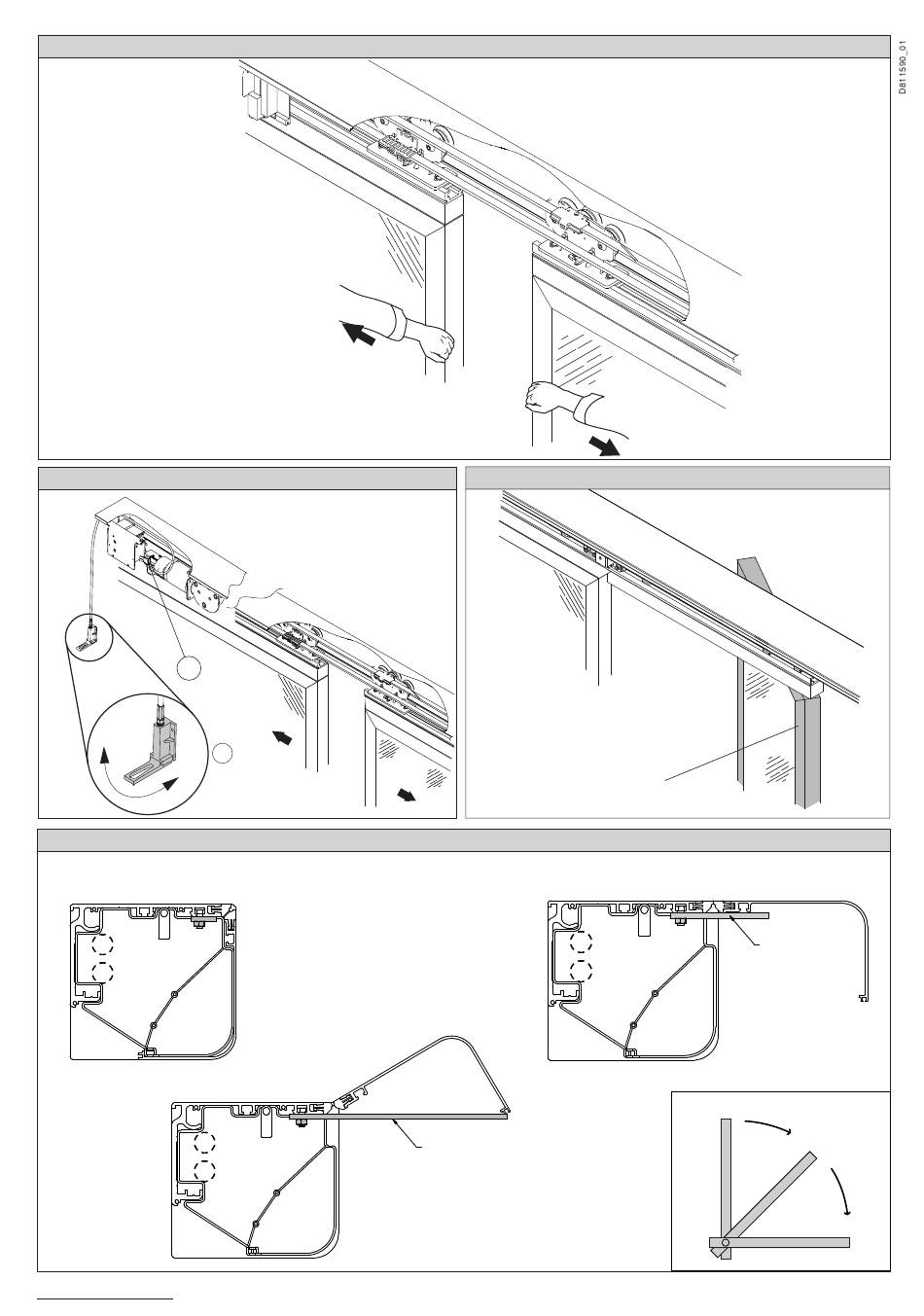 D811590_01